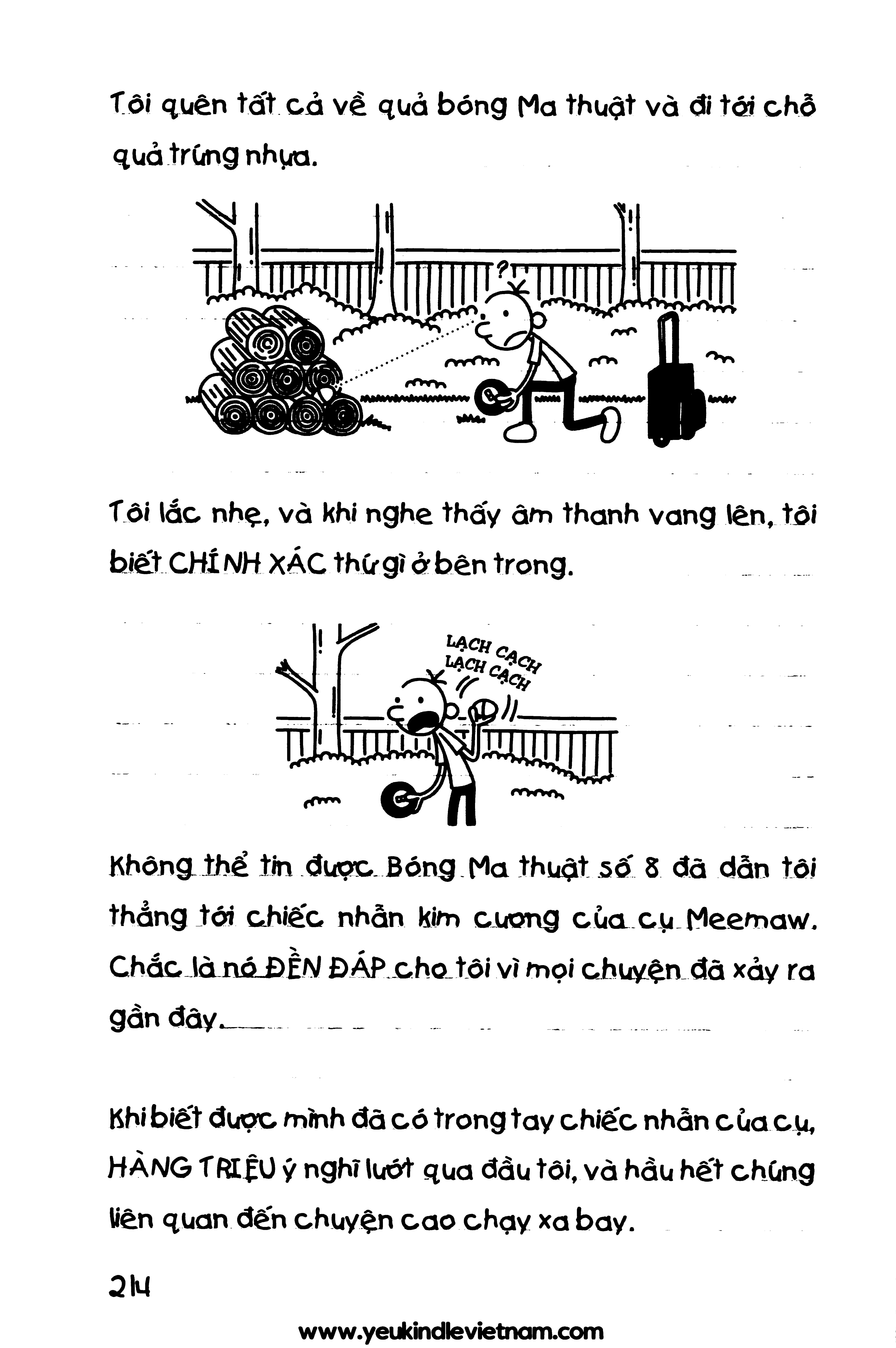 Tôi quên tất cả về quả bóng Ma thuật và đi tới chỗ quả trứng nhựa.

?

Tôi lắc nhẹ, và khi nghe thấy âm thanh vang lên, tôi biết CHÍNH XÁC thứ gì ở bên trong.

LẠCH CẠCH
LẠCH CẠCH

Không thể tin được. Bóng Ma thuật số 8 đã dẫn tôi thẳng tới chiếc nhẫn kim cương của cụ Meemaw. Chắc là nó ĐỀN ĐÁP cho tôi vì mọi chuyện đã xảy ra gần đây.

Khi biết được mình đã có trong tay chiếc nhẫn của cụ, HÀNG TRIỆU ý nghĩ lướt qua đầu tôi, và hầu hết chúng liên quan đến chuyện cao chạy xa bay.

214

www.yeukindlevietnam.com